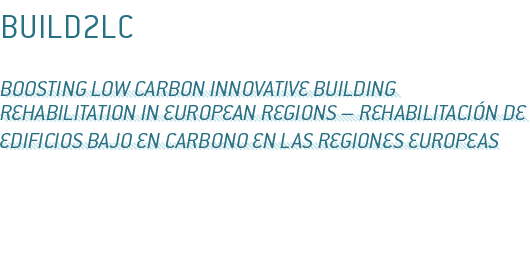 BUILD2LC

BOOSTING LOW CARBON INNOVATIVE BUILDING REHABILITATION IN EUROPEAN REGIONS – REHABILITACIÓN DE EDIFICIOS BAJO EN CARBONO EN LAS REGIONES EUROPEAS